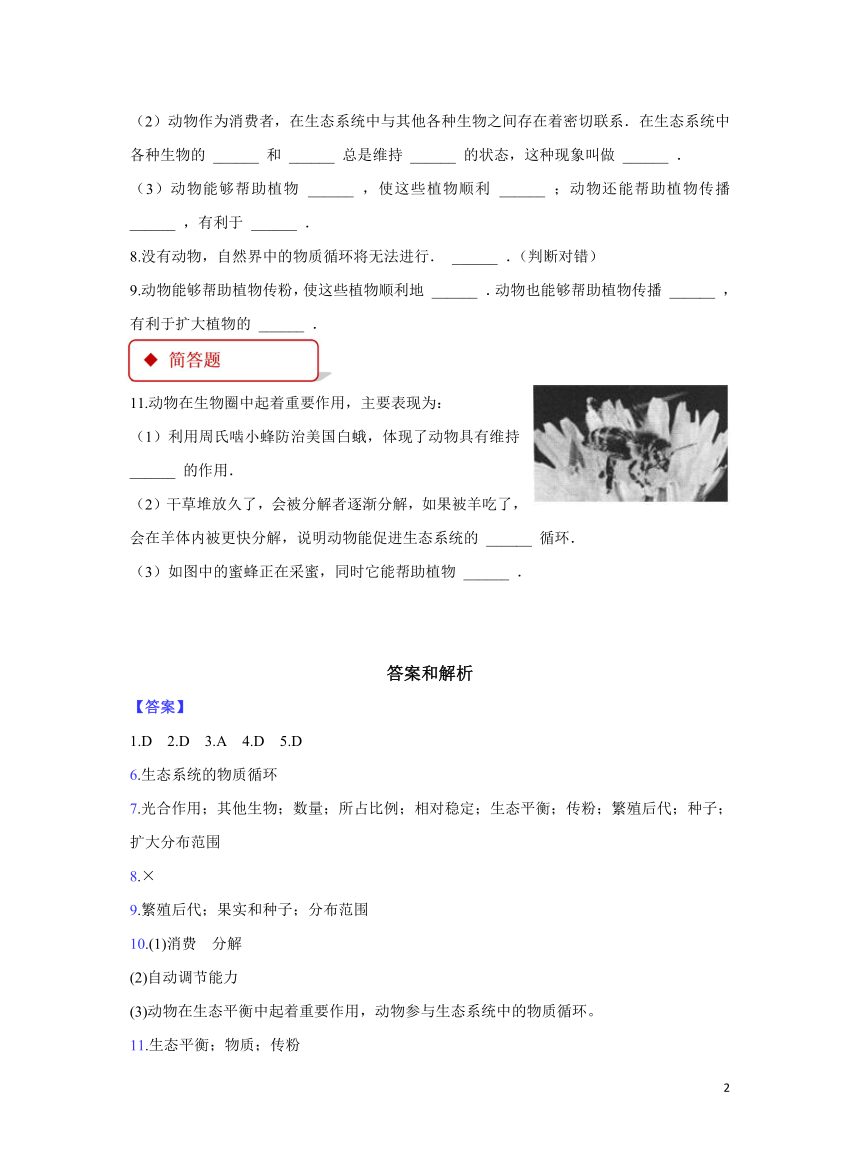 （2）动物作为消费者，在生态系统中与其他各种生物之间存在着密切联系．在生态系统中各种生物的 ______ 和 ______ 总是维持 ______ 的状态，这种现象叫做 ______ ．

（3）动物能够帮助植物 ______ ，使这些植物顺利 ______ ；动物还能帮助植物传播 ______ ，有利于 ______ ．

8.没有动物，自然界中的物质循环将无法进行． ______ ．（判断对错）

9.动物能够帮助植物传粉，使这些植物顺利地 ______ ．动物也能够帮助植物传播 ______ ，有利于扩大植物的 ______ ．

◆ 简答题

11.动物在生物圈中起着重要作用，主要表现为：

（1）利用周氏啮小蜂防治美国白蛾，体现了动物具有维持 ______ 的作用．

（2）干草堆放久了，会被分解者逐渐分解，如果被羊吃了，会在羊体内被更快分解，说明动物能促进生态系统的 ______ 循环．

（3）如图中的蜜蜂正在采蜜，同时它能帮助植物 ______ ．

答案和解析

【答案】

1.D 2.D 3.A 4.D 5.D

6.生态系统的物质循环

7.光合作用；其他生物；数量；所占比例；相对稳定；生态平衡；传粉；繁殖后代；种子；扩大分布范围

8.×

9.繁殖后代；果实和种子；分布范围

10.(1)消费 分解

(2)自动调节能力

(3)动物在生态平衡中起着重要作用，动物参与生态系统中的物质循环。

11.生态平衡；物质；传粉

2